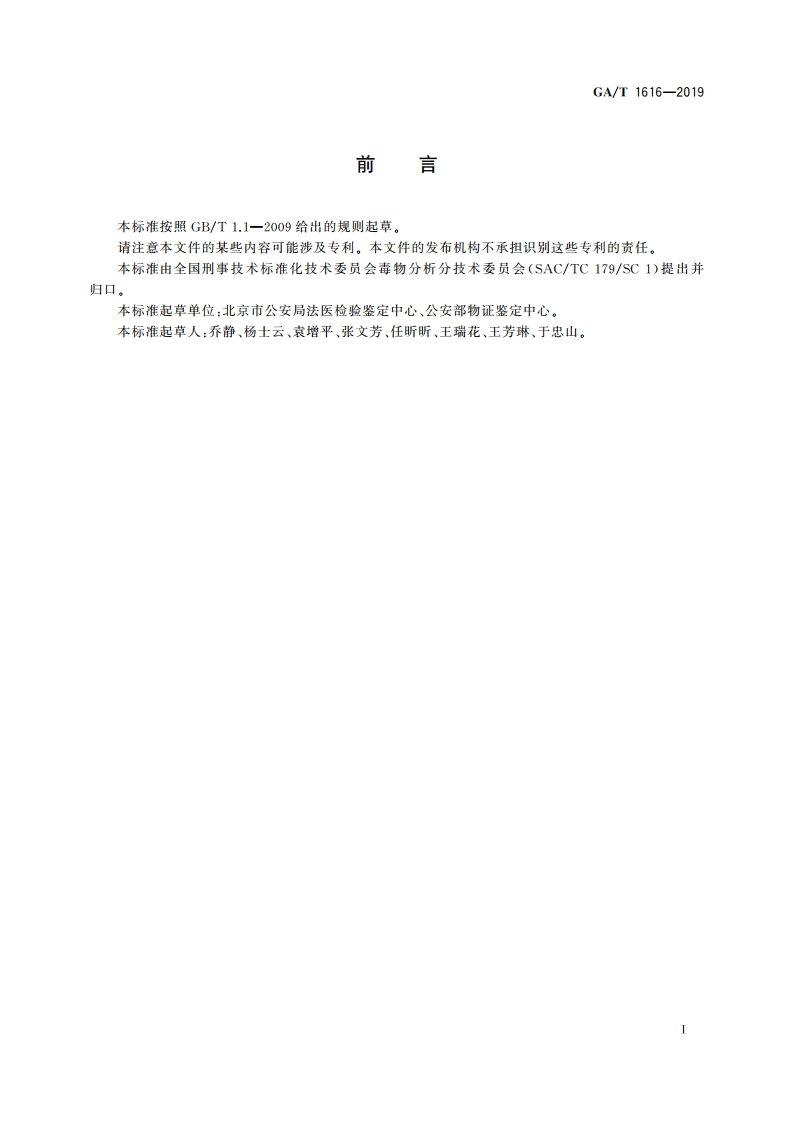 GA/T 1616—2019

前　言

本标准按照 GB/T 1.1—2009 给出的规则起草。

请注意本文件的某些内容可能涉及专利。本文件的发布机构不承担识别这些专利的责任。

本标准由全国刑事技术标准化技术委员会毒物分析分技术委员会(SAC/TC 179/SC 1)提出并归口。

本标准起草单位:北京市公安局法医检验鉴定中心、公安部物证鉴定中心。

本标准起草人:乔静、杨士云、袁增平、张文芳、任昕昕、王瑞花、王芳琳、于忠山。

I